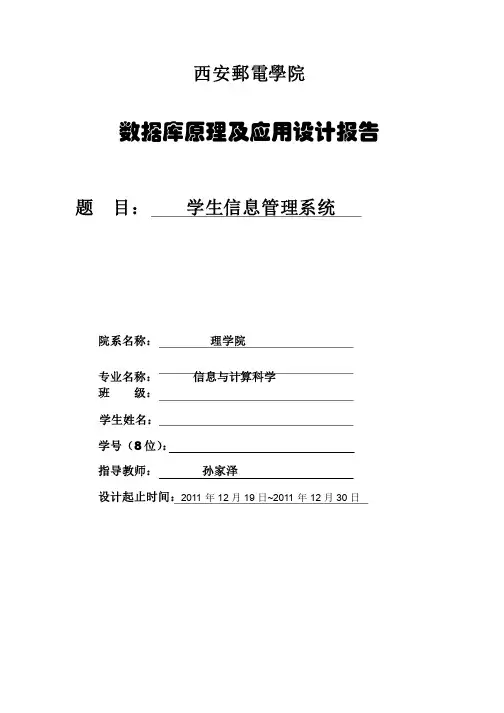 西安郵電學院

数据库原理及应用设计报告

题 目： 学生信息管理系统

院系名称： 理学院

专业名称： 信息与计算科学

班 级：

学生姓名：

学号（8位）：

指导教师： 孙家泽

设计起止时间：2011 年 12 月 19 日~2011 年 12 月 30 日